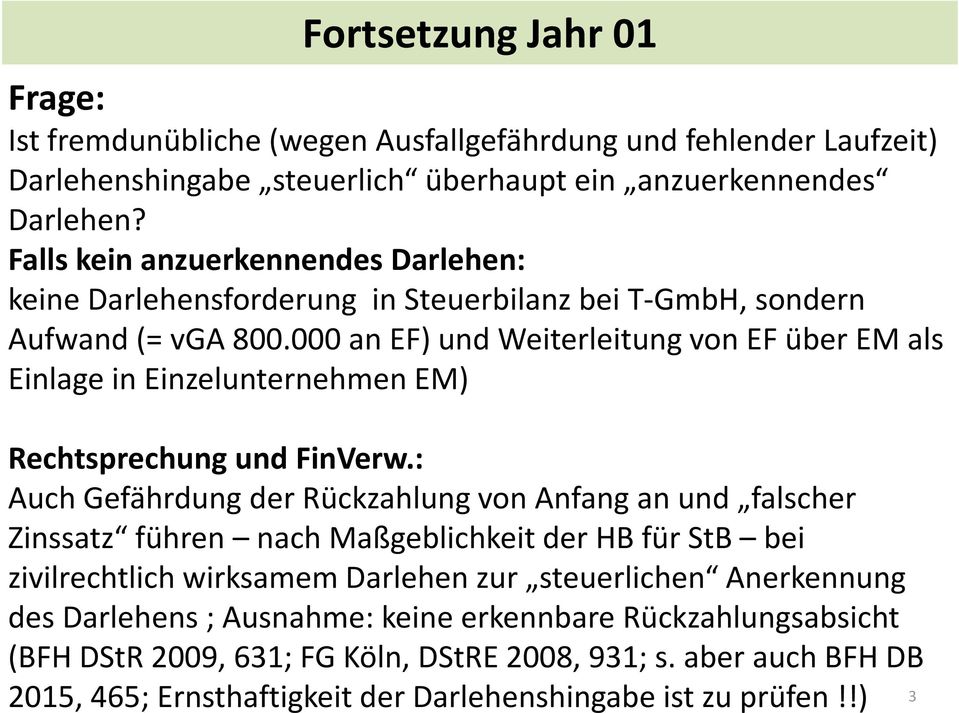 Fortsetzung Jahr 01

Frage:
Ist fremdunübliche (wegen Ausfallgefährdung und fehlender Laufzeit) Darlehenshingabe „steuerlich“ überhaupt ein „anzuerkennendes“ Darlehen?
Falls kein anzuerkennendes Darlehen:
keine Darlehensforderung in Steuerbilanz bei T-GmbH, sondern Aufwand (= vGA 800.000 an EF) und Weiterleitung von EF über EM als Einlage in Einzelunternehmen EM)

Rechtsprechung und FinVerw.:
Auch Gefährdung der Rückzahlung von Anfang an und „falscher Zinssatz“ führen – nach Maßgeblichkeit der HB für StB – bei zivilrechtlich wirksamem Darlehen zur „steuerlichen“ Anerkennung des Darlehens ; Ausnahme: keine erkennbare Rückzahlungsabsicht (BFH DStR 2009, 631; FG Köln, DStRE 2008, 931; s. aber auch BFH DB 2015, 465; Ernsthaftigkeit der Darlehenshingabe ist zu prüfen !!)

3